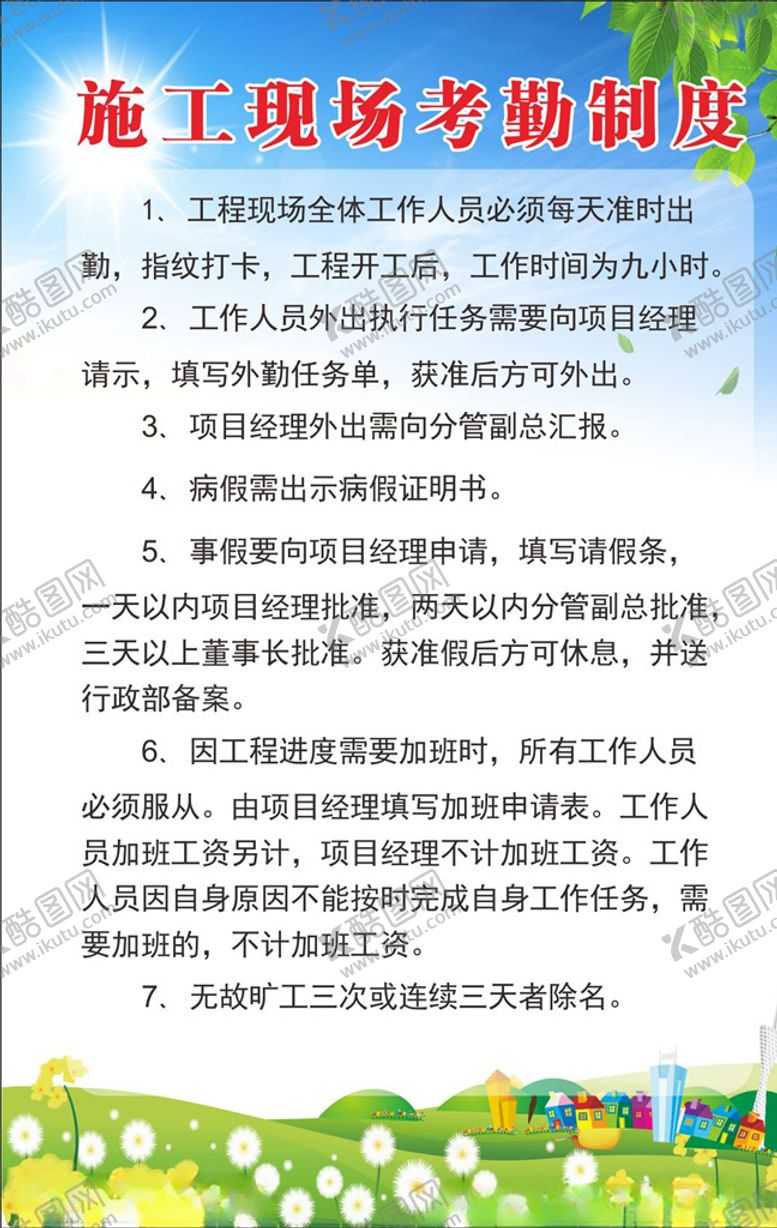 施工现场考勤制度

1、工程现场全体工作人员必须每天准时出勤，指纹打卡，工程开工后，工作时间为九小时。

2、工作人员外出执行任务需要向项目经理请示，填写外勤任务单，获准后方可外出。

3、项目经理外出需向分管副总汇报。

4、病假需出示病假证明书。

5、事假要向项目经理申请，填写请假条，一天以内项目经理批准，两天以内分管副总批准，三天以上董事长批准。获准假后方可休息，并送行政部备案。

6、因工程进度需要加班时，所有工作人员必须服从。由项目经理填写加班申请表。工作人员加班工资另计，项目经理不计加班工资。工作人员因自身原因不能按时完成自身工作任务，需要加班的，不计加班工资。

7、无故旷工三次或连续三天者除名。

酷图网 www.ikutu.com